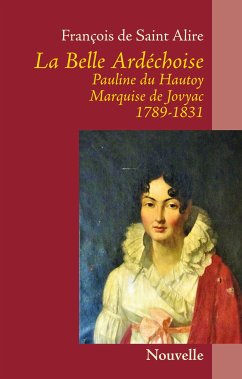 François de Saint Alire

La Belle Ardéchoise
Pauline du Hautoy
Marquise de Jovyac
1789-1831

Nouvelle